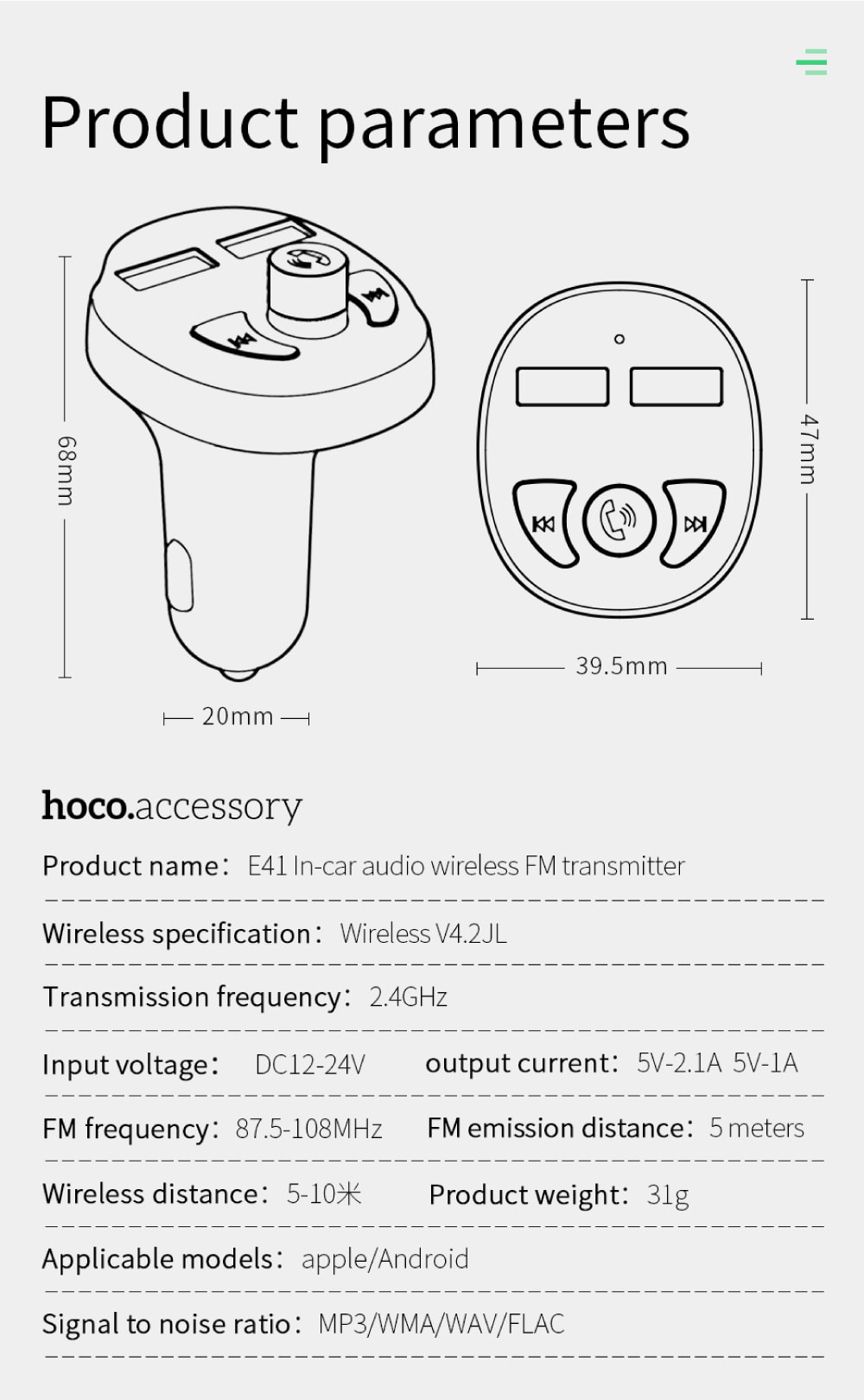 Product parameters

68mm

20mm

47mm

39.5mm

hoco.accessory

Product name: E41 In-car audio wireless FM transmitter

Wireless specification: Wireless V4.2JL

Transmission frequency: 2.4GHz

Input voltage: DC12-24V output current: 5V-2.1A 5V-1A

FM frequency: 87.5-108MHz FM emission distance: 5 meters

Wireless distance: 5-10米 Product weight: 31g

Applicable models: apple/Android

Signal to noise ratio: MP3/WMA/WAV/FLAC